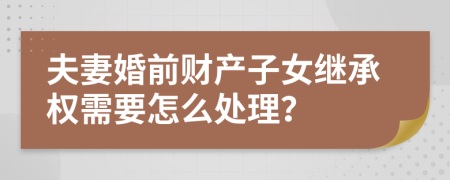 夫妻婚前财产子女继承权需要怎么处理?